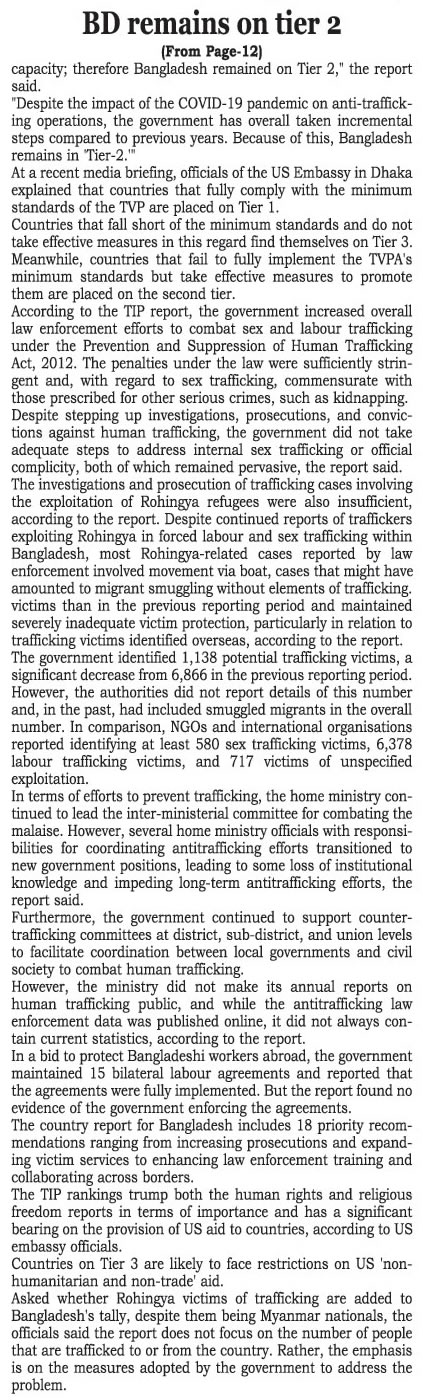 BD remains on tier 2

(From Page-12)

capacity; therefore Bangladesh remained on Tier 2," the report said.

"Despite the impact of the COVID-19 pandemic on anti-trafficking operations, the government has overall taken incremental steps compared to previous years. Because of this, Bangladesh remains in 'Tier-2.'"

At a recent media briefing, officials of the US Embassy in Dhaka explained that countries that fully comply with the minimum standards of the TVP are placed on Tier 1.

Countries that fall short of the minimum standards and do not take effective measures in this regard find themselves on Tier 3. Meanwhile, countries that fail to fully implement the TVPA's minimum standards but take effective measures to promote them are placed on the second tier.

According to the TIP report, the government increased overall law enforcement efforts to combat sex and labour trafficking under the Prevention and Suppression of Human Trafficking Act, 2012. The penalties under the law were sufficiently stringent and, with regard to sex trafficking, commensurate with those prescribed for other serious crimes, such as kidnapping.

Despite stepping up investigations, prosecutions, and convictions against human trafficking, the government did not take adequate steps to address internal sex trafficking or official complicity, both of which remained pervasive, the report said.

The investigations and prosecution of trafficking cases involving the exploitation of Rohingya refugees were also insufficient, according to the report. Despite continued reports of traffickers exploiting Rohingya in forced labour and sex trafficking within Bangladesh, most Rohingya-related cases reported by law enforcement involved movement via boat, cases that might have amounted to migrant smuggling without elements of trafficking. victims than in the previous reporting period and maintained severely inadequate victim protection, particularly in relation to trafficking victims identified overseas, according to the report.

The government identified 1,138 potential trafficking victims, a significant decrease from 6,866 in the previous reporting period. However, the authorities did not report details of this number and, in the past, had included smuggled migrants in the overall number. In comparison, NGOs and international organisations reported identifying at least 580 sex trafficking victims, 6,378 labour trafficking victims, and 717 victims of unspecified exploitation.

In terms of efforts to prevent trafficking, the home ministry continued to lead the inter-ministerial committee for combating the malaise. However, several home ministry officials with responsibilities for coordinating antitrafficking efforts transitioned to new government positions, leading to some loss of institutional knowledge and impeding long-term antitrafficking efforts, the report said.

Furthermore, the government continued to support counter-trafficking committees at district, sub-district, and union levels to facilitate coordination between local governments and civil society to combat human trafficking.

However, the ministry did not make its annual reports on human trafficking public, and while the antitrafficking law enforcement data was published online, it did not always contain current statistics, according to the report.

In a bid to protect Bangladeshi workers abroad, the government maintained 15 bilateral labour agreements and reported that the agreements were fully implemented. But the report found no evidence of the government enforcing the agreements.

The country report for Bangladesh includes 18 priority recommendations ranging from increasing prosecutions and expanding victim services to enhancing law enforcement training and collaborating across borders.

The TIP rankings trump both the human rights and religious freedom reports in terms of importance and has a significant bearing on the provision of US aid to countries, according to US embassy officials.

Countries on Tier 3 are likely to face restrictions on US 'non-humanitarian and non-trade' aid.

Asked whether Rohingya victims of trafficking are added to Bangladesh's tally, despite them being Myanmar nationals, the officials said the report does not focus on the number of people that are trafficked to or from the country. Rather, the emphasis is on the measures adopted by the government to address the problem.